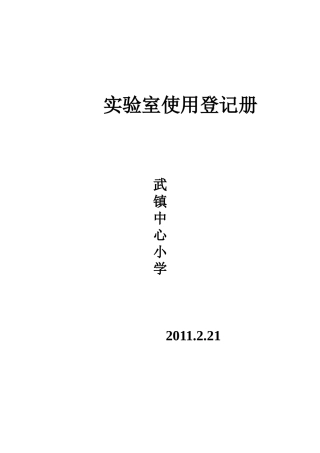 实验室使用登记册

武镇中心小学

2011.2.21